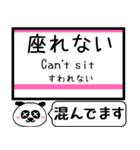 座れない
Can't sit
すわれない

混んでます